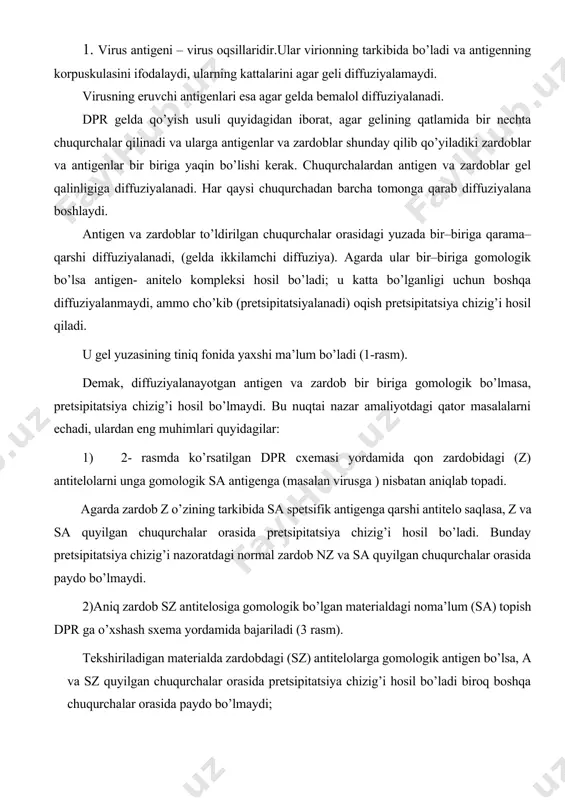 1. Virus antigeni – virus oqsillaridir.Ular virionning tarkibida bo'ladi va antigenning korpuskulasini ifodalaydi, ularning kattalarini agar geli diffuziyalamaydi.

Virusning eruvchi antigenlari esa agar gelda bemalol diffuziyalanadi.

DPR gelda qo'yish usuli quyidagidan iborat, agar gelining qatlamida bir nechta chuqurchalar qilinadi va ularga antigenlar va zardoblar shunday qilib qo'yiladiki zardoblar va antigenlar bir biriga yaqin bo'lishi kerak. Chuqurchalardan antigen va zardoblar gel qalinligiga diffuziyalanadi. Har qaysi chuqurchadan barcha tomonga qarab diffuziyalana boshlaydi.

Antigen va zardoblar to'ldirilgan chuqurchalar orasidagi yuzada bir–biriga qarama–qarshi diffuziyalanadi, (gelda ikkilamchi diffuziya). Agarda ular bir–biriga gomologik bo'lsa antigen- anitelo kompleksi hosil bo'ladi; u katta bo'lganligi uchun boshqa diffuziyalanmaydi, ammo cho'kib (pretsipitatsiyalanadi) oqish pretsipitatsiya chizig'i hosil qiladi.

U gel yuzasining tiniq fonida yaxshi ma'lum bo'ladi (1-rasm).

Demak, diffuziyalanayotgan antigen va zardob bir biriga gomologik bo'lmasa, pretsipitatsiya chizig'i hosil bo'lmaydi. Bu nuqtai nazar amaliyotdagi qator masalalarni echadi, ulardan eng muhimlari quyidagilar:

1) 2- rasmda ko'rsatilgan DPR cxemasi yordamida qon zardobidagi (Z) antitelolarni unga gomologik SA antigenga (masalan virusga ) nisbatan aniqlab topadi.

Agarda zardob Z o'zining tarkibida SA spetsifik antigenga qarshi antitelo saqlasa, Z va SA quyilgan chuqurchalar orasida pretsipitatsiya chizig'i hosil bo'ladi. Bunday pretsipitatsiya chizig'i nazoratdagi normal zardob NZ va SA quyilgan chuqurchalar orasida paydo bo'lmaydi.

2)Aniq zardob SZ antitelosiga gomologik bo'lgan materialdagi noma'lum (SA) topish DPR ga o'xshash sxema yordamida bajariladi (3 rasm).

Tekshiriladigan materialda zardobdagi (SZ) antitelolarga gomologik antigen bo'lsa, A va SZ quyilgan chuqurchalar orasida pretsipitatsiya chizig'i hosil bo'ladi biroq boshqa chuqurchalar orasida paydo bo'lmaydi;

FaylHub.uz